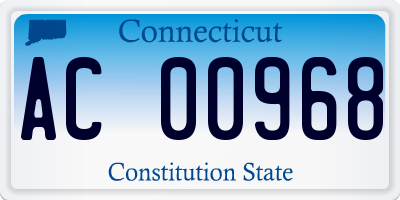 Connecticut

AC 00968

Constitution State